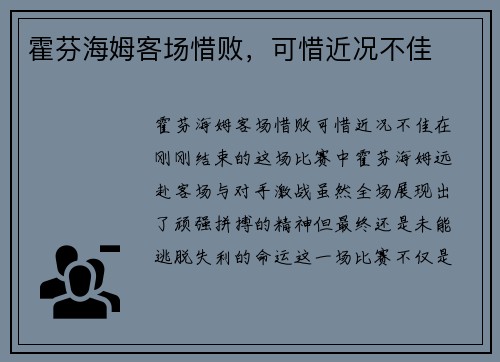 霍芬海姆客场惜败，可惜近况不佳

霍芬海姆客场惜败可惜近况不佳在刚刚结束的这场比赛中霍芬海姆远赴客场与对手激战虽然全场展现出了顽强拼搏的精神但最终还是未能逃脱失利的命运这一场比赛不仅是